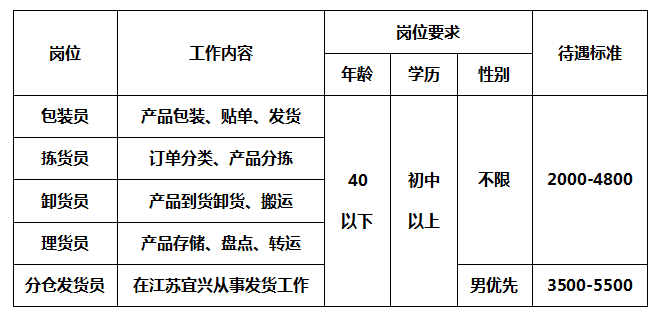 | 岗位 | 工作内容 | 岗位要求 | | | 待遇标准 |
|---|---|---|---|---|---|
| | | 年龄 | 学历 | 性别 | |
| 包装员 | 产品包装、贴单、发货 | 40 以下 | 初中 以上 | 不限 | 2000-4800 |
| 拣货员 | 订单分类、产品分拣 | | | | |
| 卸货员 | 产品到货卸货、搬运 | | | | |
| 理货员 | 产品存储、盘点、转运 | | | | |
| 分仓发货员 | 在江苏宜兴从事发货工作 | | | 男优先 | 3500-5500 |